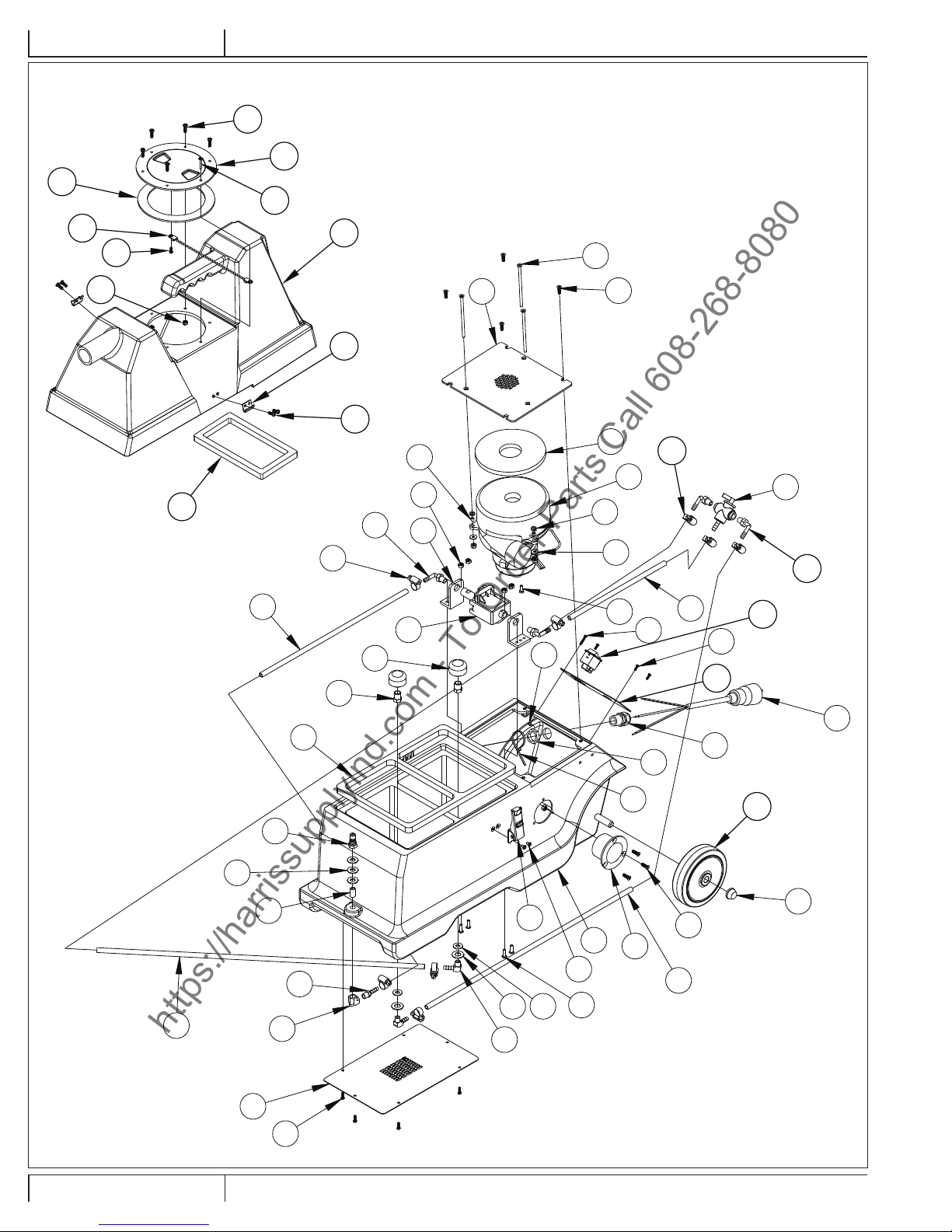 https://harrissupplyind.com - To Order Parts Call 608-268-8080